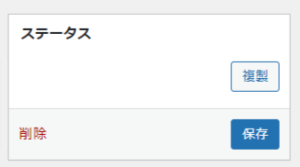 ステータス

複製

削除

保存